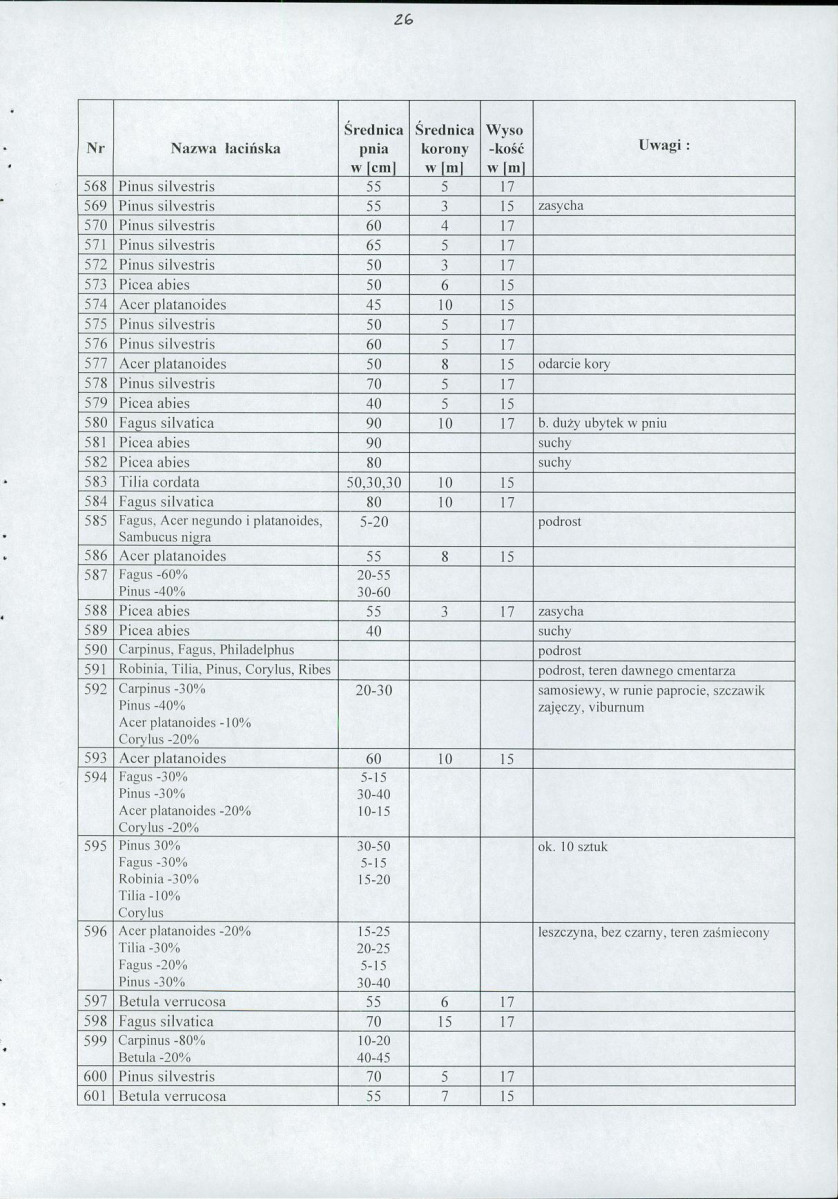 26

| Nr | Nazwa łacińska | Średnica pnia w [cm] | Średnica korony w [m] | Wyso -kość w [m] | Uwagi : |
|---|---|---|---|---|---|
| 568 | Pinus silvestris | 55 | 5 | 17 | |
| 569 | Pinus silvestris | 55 | 3 | 15 | zasycha |
| 570 | Pinus silvestris | 60 | 4 | 17 | |
| 571 | Pinus silvestris | 65 | 5 | 17 | |
| 572 | Pinus silvestris | 50 | 3 | 17 | |
| 573 | Picea abies | 50 | 6 | 15 | |
| 574 | Acer platanoides | 45 | 10 | 15 | |
| 575 | Pinus silvestris | 50 | 5 | 17 | |
| 576 | Pinus silvestris | 60 | 5 | 17 | |
| 577 | Acer platanoides | 50 | 8 | 15 | odarcie kory |
| 578 | Pinus silvestris | 70 | 5 | 17 | |
| 579 | Picea abies | 40 | 5 | 15 | |
| 580 | Fagus silvatica | 90 | 10 | 17 | b. duży ubytek w pniu |
| 581 | Picea abies | 90 | | | suchy |
| 582 | Picea abies | 80 | | | suchy |
| 583 | Tilia cordata | 50,30,30 | 10 | 15 | |
| 584 | Fagus silvatica | 80 | 10 | 17 | |
| 585 | Fagus, Acer negundo i platanoides, Sambucus nigra | 5-20 | | | podrost |
| 586 | Acer platanoides | 55 | 8 | 15 | |
| 587 | Fagus -60% Pinus -40% | 20-55 30-60 | | | |
| 588 | Picea abies | 55 | 3 | 17 | zasycha |
| 589 | Picea abies | 40 | | | suchy |
| 590 | Carpinus, Fagus, Philadelphus | | | | podrost |
| 591 | Robinia, Tilia, Pinus, Corylus, Ribes | | | | podrost, teren dawnego cmentarza |
| 592 | Carpinus -30% Pinus -40% Acer platanoides -10% Corylus -20% | 20-30 | | | samosiewy, w runie paprocie, szczawik zajęczy, viburnum |
| 593 | Acer platanoides | 60 | 10 | 15 | |
| 594 | Fagus -30% Pinus -30% Acer platanoides -20% Corylus -20% | 5-15 30-40 10-15 | | | |
| 595 | Pinus 30% Fagus -30% Robinia -30% Tilia -10% Corylus | 30-50 5-15 15-20 | | | ok. 10 sztuk |
| 596 | Acer platanoides -20% Tilia -30% Fagus -20% Pinus -30% | 15-25 20-25 5-15 30-40 | | | leszczyna, bez czarny, teren zaśmiecony |
| 597 | Betula verrucosa | 55 | 6 | 17 | |
| 598 | Fagus silvatica | 70 | 15 | 17 | |
| 599 | Carpinus -80% Betula -20% | 10-20 40-45 | | | |
| 600 | Pinus silvestris | 70 | 5 | 17 | |
| 601 | Betula verrucosa | 55 | 7 | 15 | |